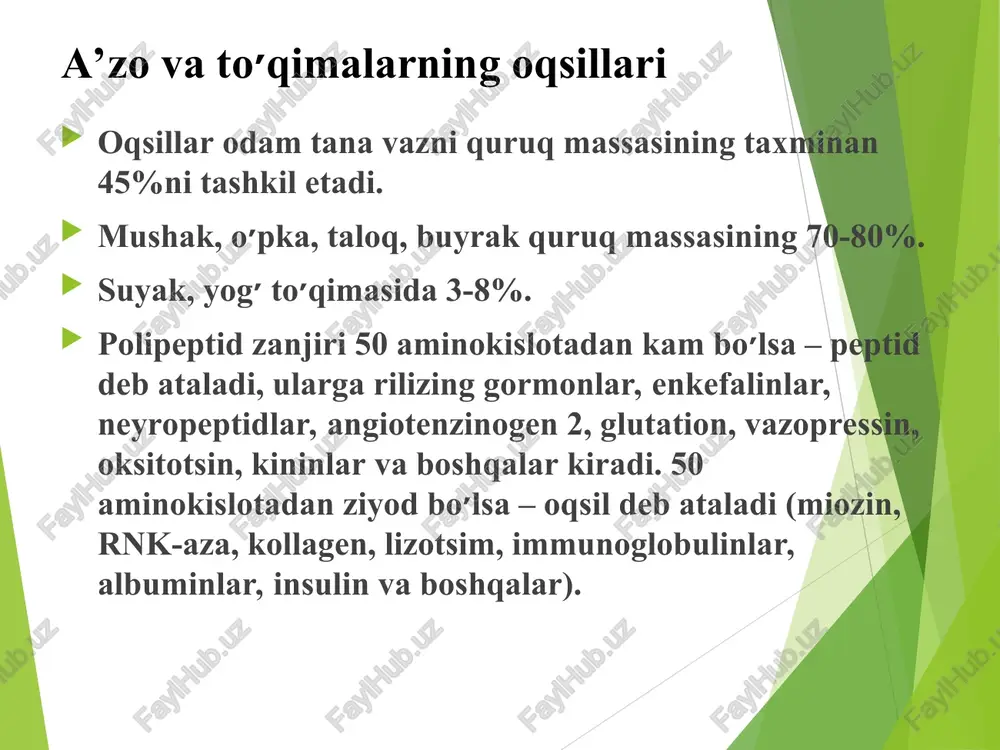 A’zo va toʻqimalarning oqsillari

Oqsillar odam tana vazni quruq massasining taxminan 45%ni tashkil etadi.

Mushak, oʻpka, taloq, buyrak quruq massasining 70-80%.

Suyak, yogʻ toʻqimasida 3-8%.

Polipeptid zanjiri 50 aminokislotadan kam boʻlsa – peptid deb ataladi, ularga rilizing gormonlar, enkefalinlar, neyropeptidlar, angiotenzinogen 2, glutation, vazopressin, oksitotsin, kininlar va boshqalar kiradi. 50 aminokislotadan ziyod boʻlsa – oqsil deb ataladi (miozin, RNK-aza, kollagen, lizotsim, immunoglobulinlar, albuminlar, insulin va boshqalar).

FaylHub.uz